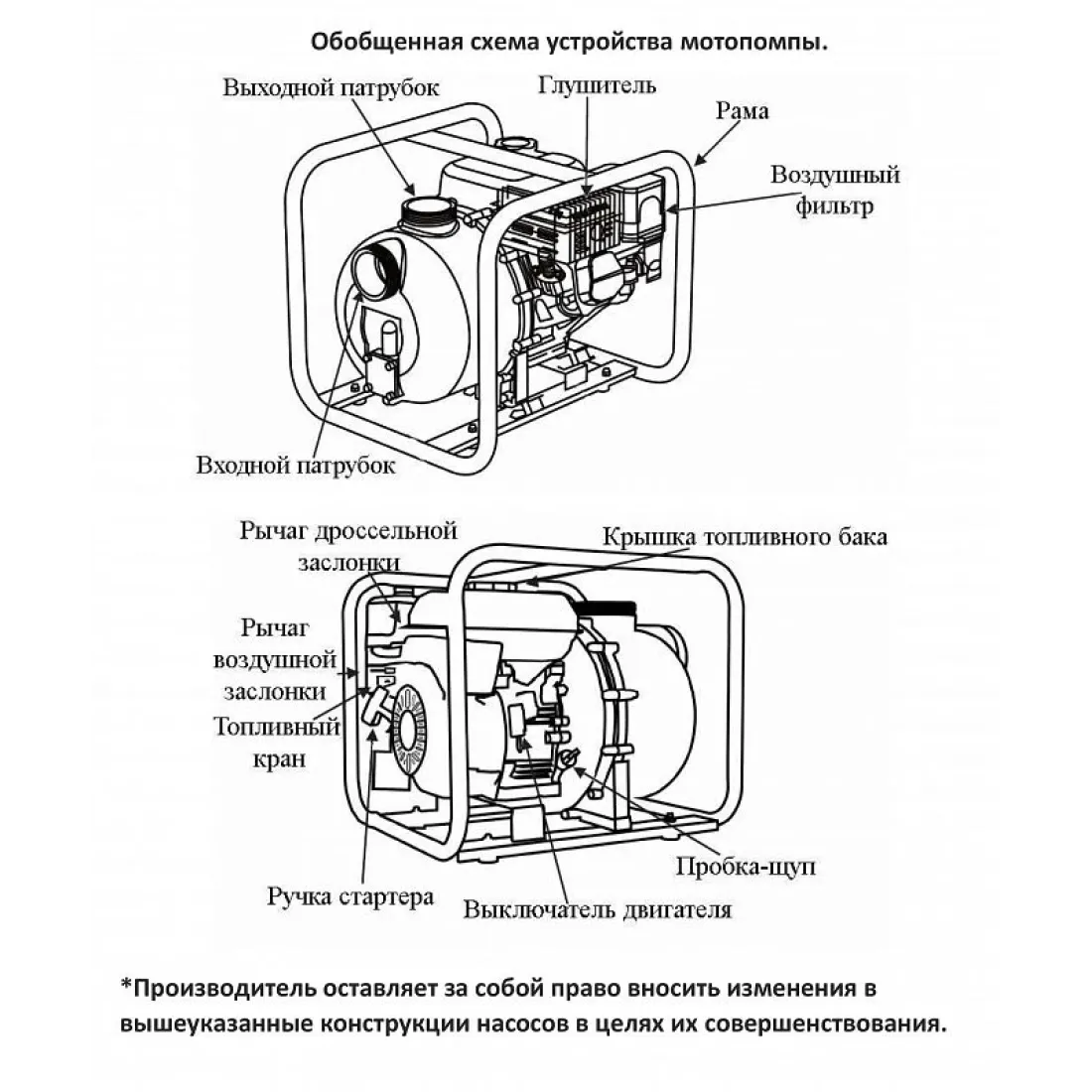 Обобщенная схема устройства мотопомпы.

Выходной патрубок

Глушитель

Рама

Воздушный фильтр

Входной патрубок

Рычаг дроссельной заслонки

Крышка топливного бака

Рычаг воздушной заслонки

Топливный кран

Пробка-щуп

Ручка стартера

Выключатель двигателя

*Производитель оставляет за собой право вносить изменения в вышеуказанные конструкции насосов в целях их совершенствования.